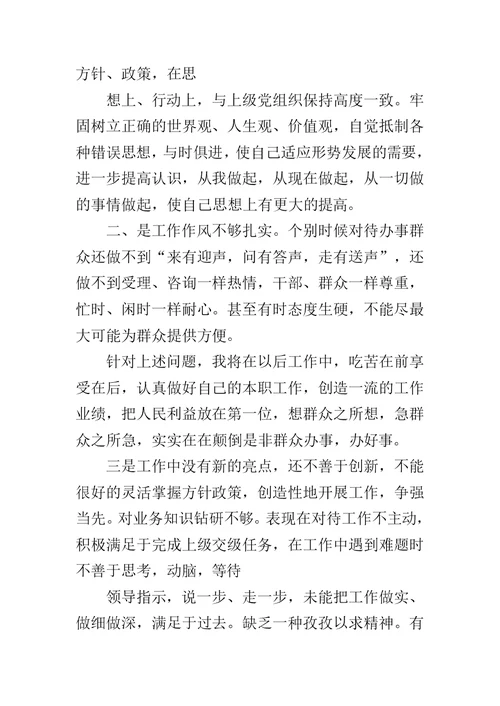 方针、政策，在思

想上、行动上，与上级党组织保持高度一致。牢固树立正确的世界观、人生观、价值观，自觉抵制各种错误思想，与时俱进，使自己适应形势发展的需要，进一步提高认识，从我做起，从现在做起，从一切做的事情做起，使自己思想上有更大的提高。

二、是工作作风不够扎实。个别时候对待办事群众还做不到“来有迎声，问有答声，走有送声”，还做不到受理、咨询一样热情，干部、群众一样尊重，忙时、闲时一样耐心。甚至有时态度生硬，不能尽最大可能为群众提供方便。

针对上述问题，我将在以后工作中，吃苦在前享受在后，认真做好自己的本职工作，创造一流的工作业绩，把人民利益放在第一位，想群众之所想，急群众之所急，实实在在颠倒是非群众办事，办好事。

三是工作中没有新的亮点，还不善于创新，不能很好的灵活掌握方针政策，创造性地开展工作，争强当先。对业务知识钻研不够。表现在对待工作不主动，积极满足于完成上级交级任务，在工作中遇到难题时不善于思考，动脑，等待

领导指示，说一步、走一步，未能把工作做实、做细做深，满足于过去。缺乏一种孜孜以求精神。有